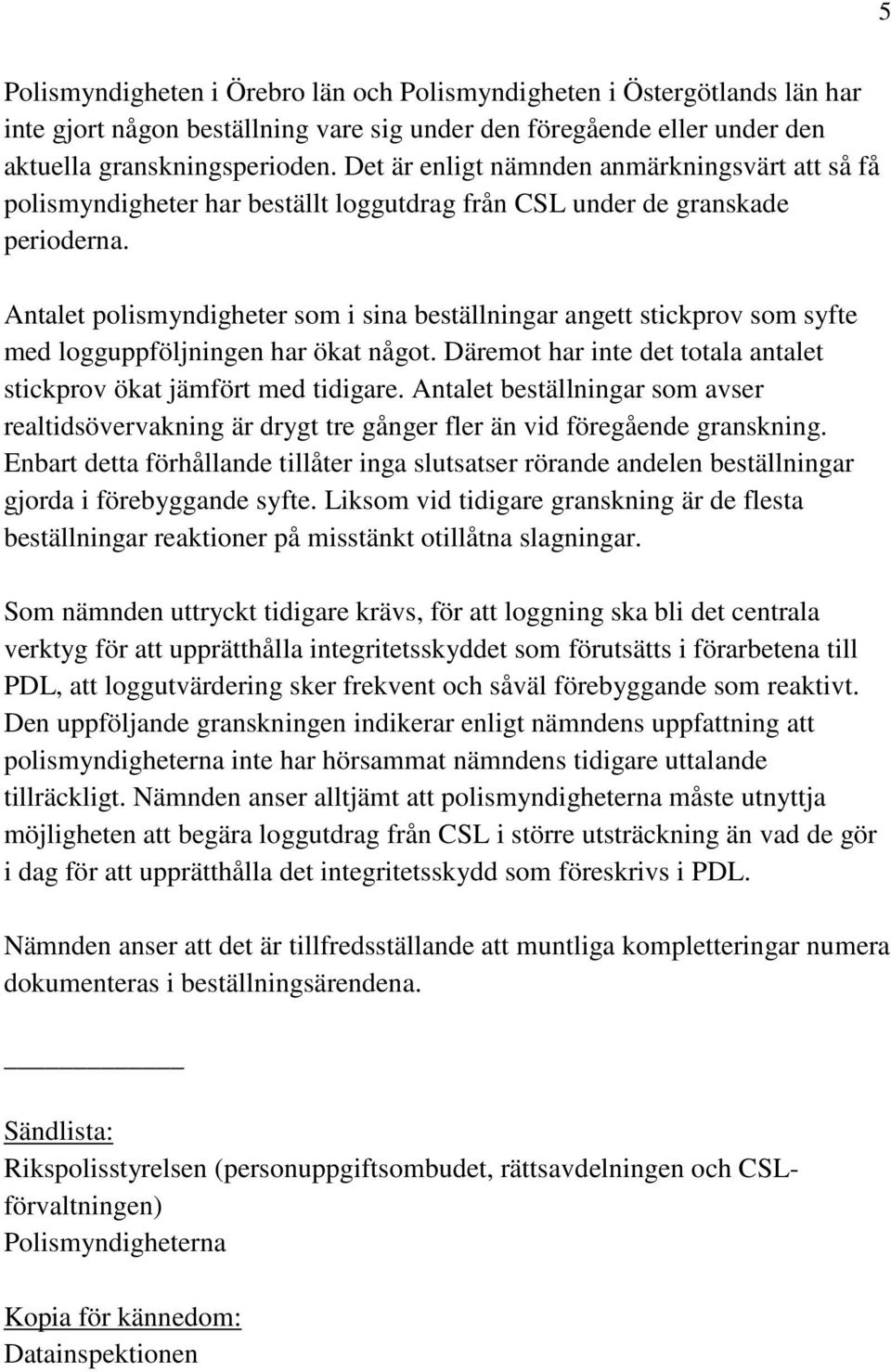 5

Polismyndigheten i Örebro län och Polismyndigheten i Östergötlands län har inte gjort någon beställning vare sig under den föregående eller under den aktuella granskningsperioden. Det är enligt nämnden anmärkningsvärt att så få polismyndigheter har beställt loggutdrag från CSL under de granskade perioderna.

Antalet polismyndigheter som i sina beställningar angett stickprov som syfte med logguppföljningen har ökat något. Däremot har inte det totala antalet stickprov ökat jämfört med tidigare. Antalet beställningar som avser realtidsövervakning är drygt tre gånger fler än vid föregående granskning. Enbart detta förhållande tillåter inga slutsatser rörande andelen beställningar gjorda i förebyggande syfte. Liksom vid tidigare granskning är de flesta beställningar reaktioner på misstänkt otillåtna slagningar.

Som nämnden uttryckt tidigare krävs, för att loggning ska bli det centrala verktyg för att upprätthålla integritetsskyddet som förutsätts i förarbetena till PDL, att loggutvärdering sker frekvent och såväl förebyggande som reaktivt. Den uppföljande granskningen indikerar enligt nämndens uppfattning att polismyndigheterna inte har hörsammat nämndens tidigare uttalande tillräckligt. Nämnden anser alltjämt att polismyndigheterna måste utnyttja möjligheten att begära loggutdrag från CSL i större utsträckning än vad de gör i dag för att upprätthålla det integritetsskydd som föreskrivs i PDL.

Nämnden anser att det är tillfredsställande att muntliga kompletteringar numera dokumenteras i beställningsärendena.

Sändlista:
Rikspolisstyrelsen (personuppgiftsombudet, rättsavdelningen och CSL-förvaltningen)
Polismyndigheterna

Kopia för kännedom:
Datainspektionen